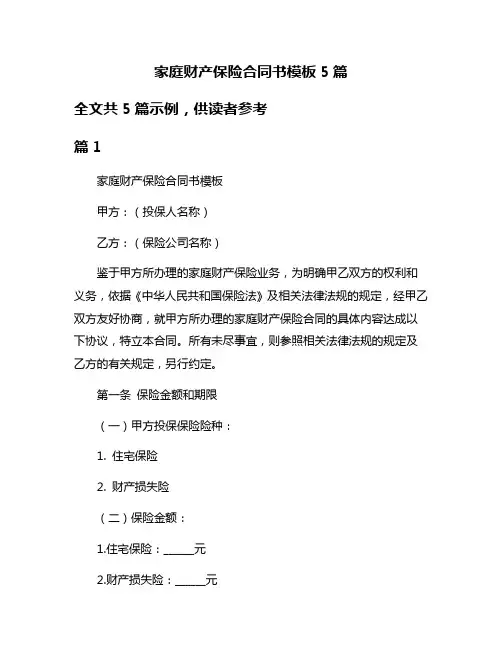 家庭财产保险合同书模板 5 篇

全文共 5 篇示例，供读者参考

篇 1

家庭财产保险合同书模板

甲方：（投保人名称）

乙方：（保险公司名称）

鉴于甲方所办理的家庭财产保险业务，为明确甲乙双方的权利和义务，依据《中华人民共和国保险法》及相关法律法规的规定，经甲乙双方友好协商，就甲方所办理的家庭财产保险合同的具体内容达成以下协议，特立本合同。所有未尽事宜，则参照相关法律法规的规定及乙方的有关规定，另行约定。

第一条 保险金额和期限

（一）甲方投保保险险种：

1. 住宅保险

2. 财产损失险

（二）保险金额：

1.住宅保险：______元

2.财产损失险：______元